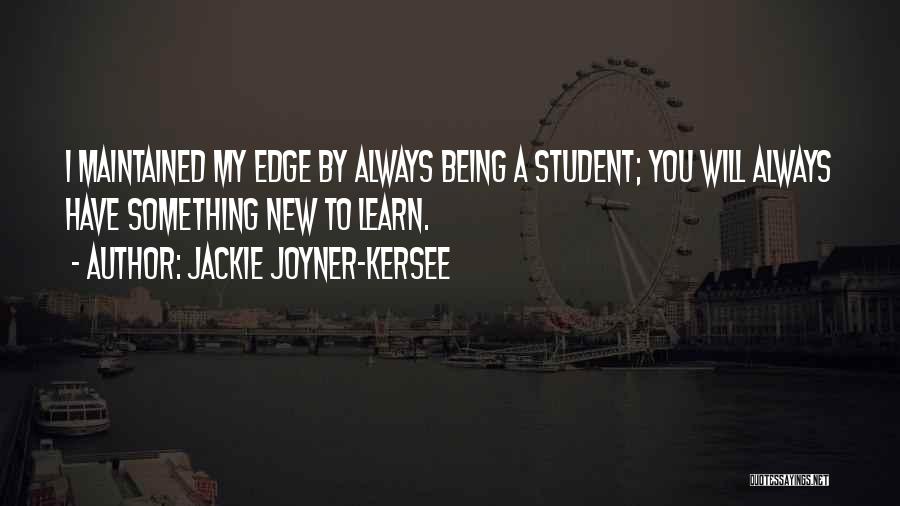 I MAINTAINED MY EDGE BY ALWAYS BEING A STUDENT; YOU WILL ALWAYS HAVE SOMETHING NEW TO LEARN.

- AUTHOR: JACKIE JOYNER-KERSEE

QUOTESSAYINGS.NET